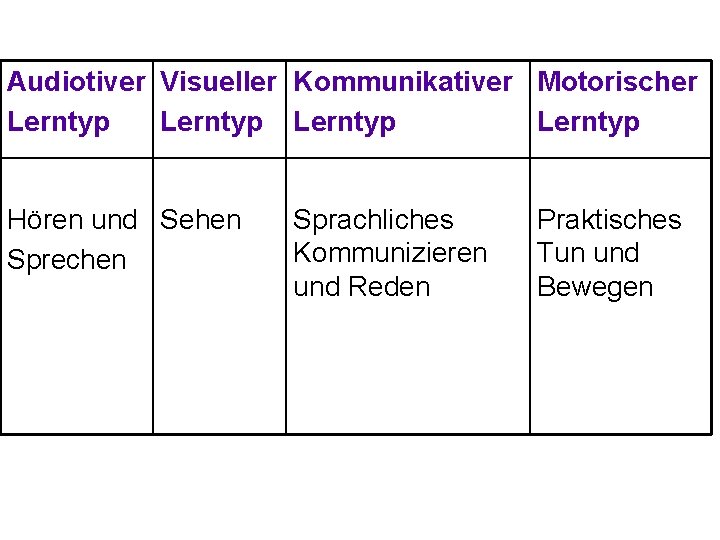 | Audiotiver Lerntyp | Visueller Lerntyp | Kommunikativer Lerntyp | Motorischer Lerntyp |
|---|---|---|---|
| Hören und Sprechen | Sehen | Sprachliches Kommunizieren und Reden | Praktisches Tun und Bewegen |